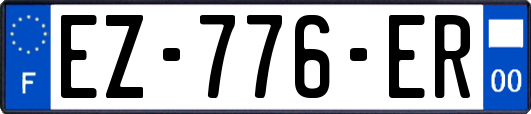 F
EZ-776-ER
00